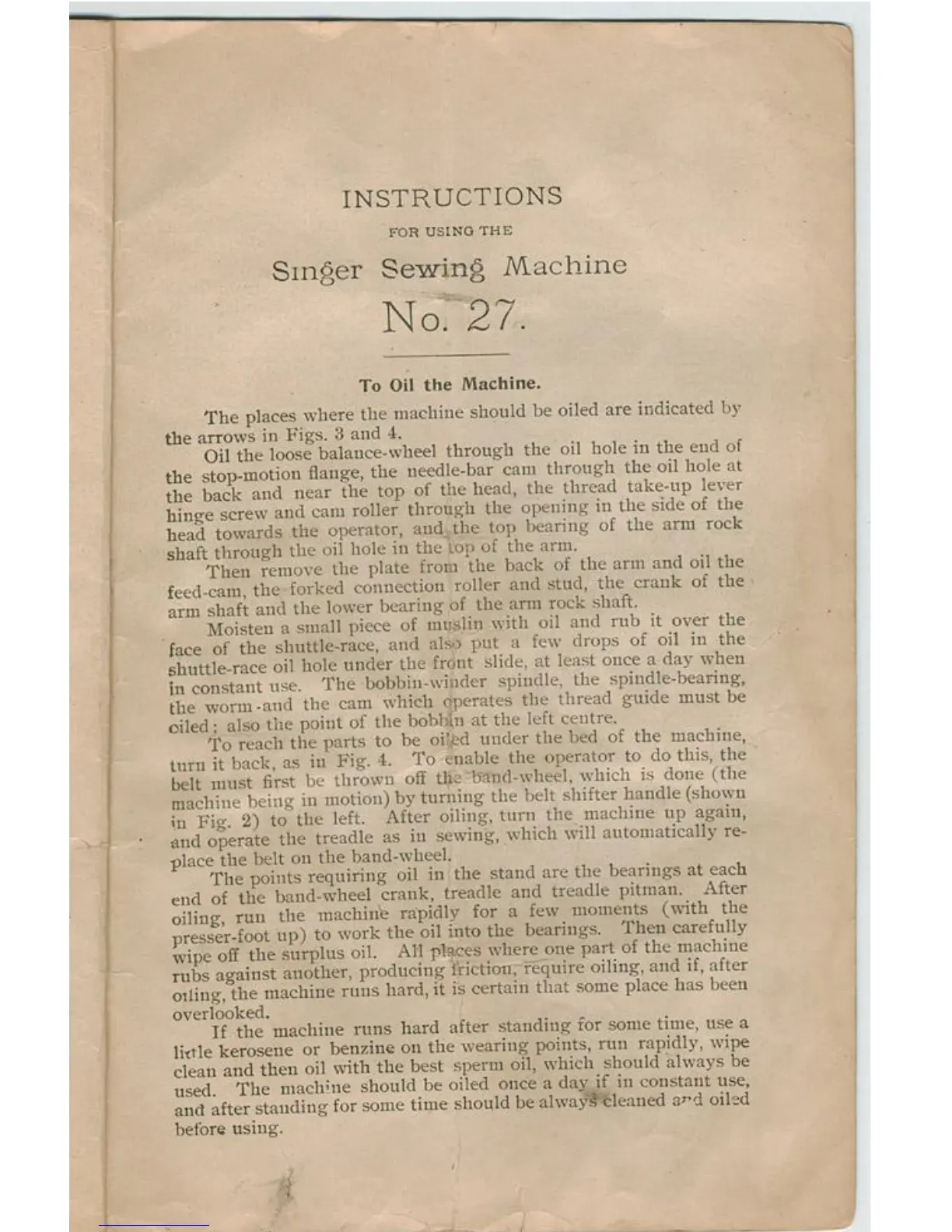 INSTRUCTIONS

FOR USING THE

Singer Sewing Machine

No. 27.

To Oil the Machine.

The places where the machine should be oiled are indicated by the arrows in Figs. 3 and 4.

Oil the loose balance-wheel through the oil hole in the end of the stop-motion flange, the needle-bar cam through the oil hole at the back and near the top of the head, the thread take-up lever hinge screw and cam roller through the opening in the side of the head towards the operator, and the top bearing of the arm rock shaft through the oil hole in the top of the arm.

Then remove the plate from the back of the arm and oil the feed-cam, the forked connection roller and stud, the crank of the arm shaft and the lower bearing of the arm rock shaft.

Moisten a small piece of muslin with oil and rub it over the face of the shuttle-race, and also put a few drops of oil in the shuttle-race oil hole under the front slide, at least once a day when in constant use. The bobbin-winder spindle, the spindle-bearing, the worm and the cam which operates the thread guide must be oiled; also the point of the bobbin at the left centre.

To reach the parts to be oiled under the bed of the machine, turn it back, as in Fig. 4. To enable the operator to do this, the belt must first be thrown off the band-wheel, which is done (the machine being in motion) by turning the belt shifter handle (shown in Fig. 2) to the left. After oiling, turn the machine up again, and operate the treadle as in sewing, which will automatically replace the belt on the band-wheel.

The points requiring oil in the stand are the bearings at each end of the band-wheel crank, treadle and treadle pitman. After oiling, run the machine rapidly for a few moments (with the presser-foot up) to work the oil into the bearings. Then carefully wipe off the surplus oil. All places where one part of the machine rubs against another, producing friction, require oiling, and if, after oiling, the machine runs hard, it is certain that some place has been overlooked.

If the machine runs hard after standing for some time, use a little kerosene or benzine on the wearing points, run rapidly, wipe clean and then oil with the best sperm oil, which should always be used. The machine should be oiled once a day if in constant use, and after standing for some time should be always cleaned and oiled before using.